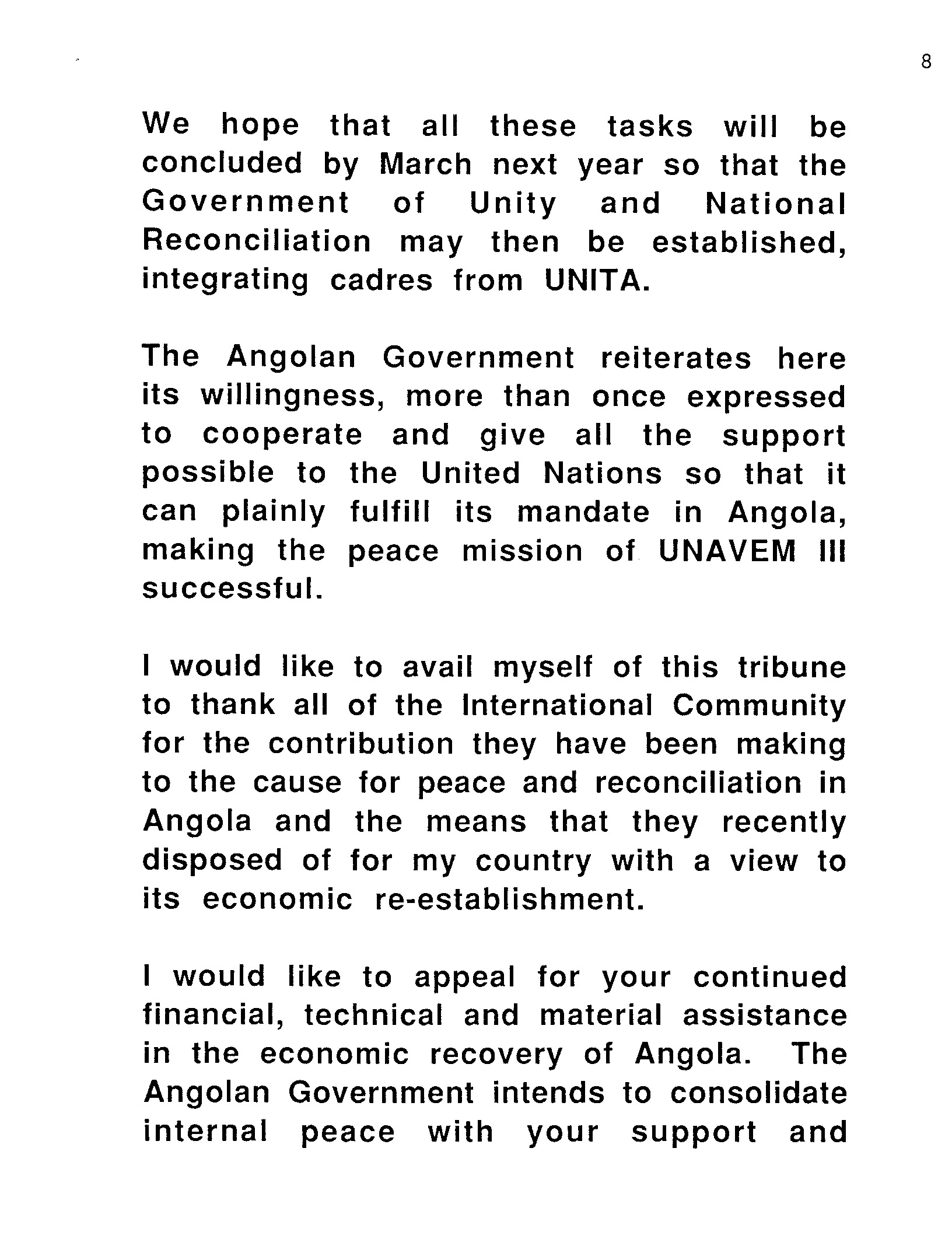 8

We hope that all these tasks will be concluded by March next year so that the Government of Unity and National Reconciliation may then be established, integrating cadres from UNITA.

The Angolan Government reiterates here its willingness, more than once expressed to cooperate and give all the support possible to the United Nations so that it can plainly fulfill its mandate in Angola, making the peace mission of UNAVEM III successful.

I would like to avail myself of this tribune to thank all of the International Community for the contribution they have been making to the cause for peace and reconciliation in Angola and the means that they recently disposed of for my country with a view to its economic re-establishment.

I would like to appeal for your continued financial, technical and material assistance in the economic recovery of Angola. The Angolan Government intends to consolidate internal peace with your support and